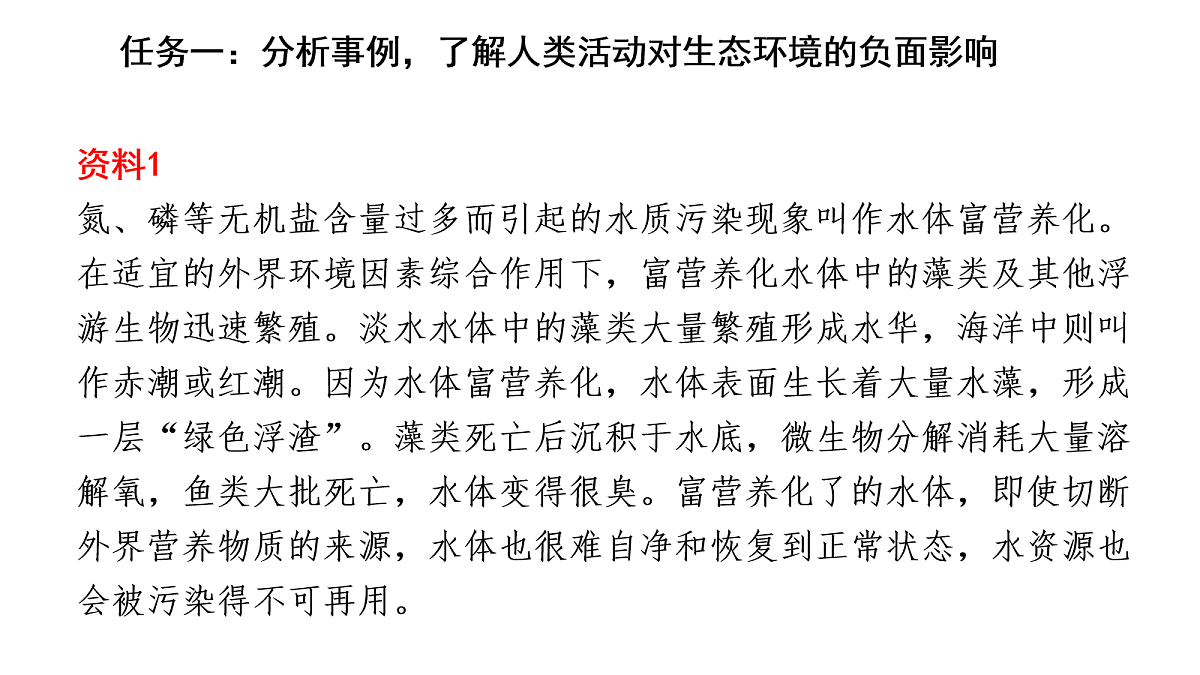 任务一：分析事例，了解人类活动对生态环境的负面影响

资料1

氮、磷等无机盐含量过多而引起的水质污染现象叫作水体富营养化。在适宜的外界环境因素综合作用下，富营养化水体中的藻类及其他浮游生物迅速繁殖。淡水水体中的藻类大量繁殖形成水华，海洋中则叫作赤潮或红潮。因为水体富营养化，水体表面生长着大量水藻，形成一层“绿色浮渣”。藻类死亡后沉积于水底，微生物分解消耗大量溶解氧，鱼类大批死亡，水体变得很臭。富营养化了的水体，即使切断外界营养物质的来源，水体也很难自净和恢复到正常状态，水资源也会被污染得不可再用。